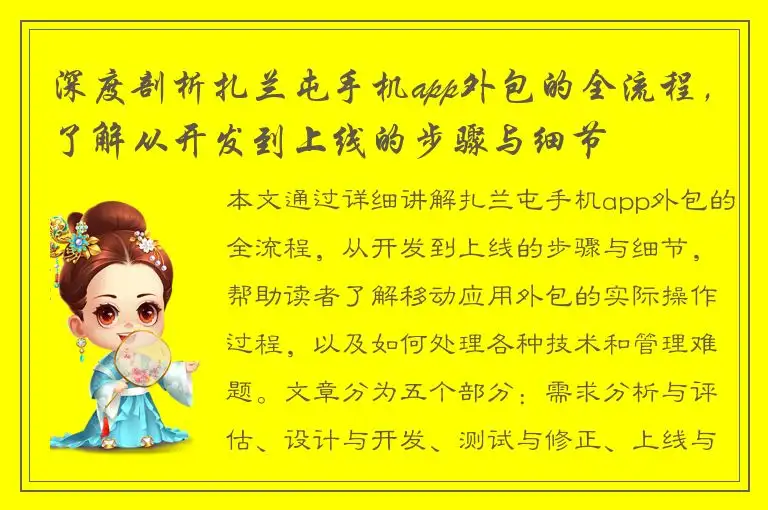 深度剖析扎兰屯手机app外包的全流程，了解从开发到上线的步骤与细节

本文通过详细讲解扎兰屯手机app外包的全流程，从开发到上线的步骤与细节，帮助读者了解移动应用外包的实际操作过程，以及如何处理各种技术和管理难题。文章分为五个部分：需求分析与评估、设计与开发、测试与修正、上线与